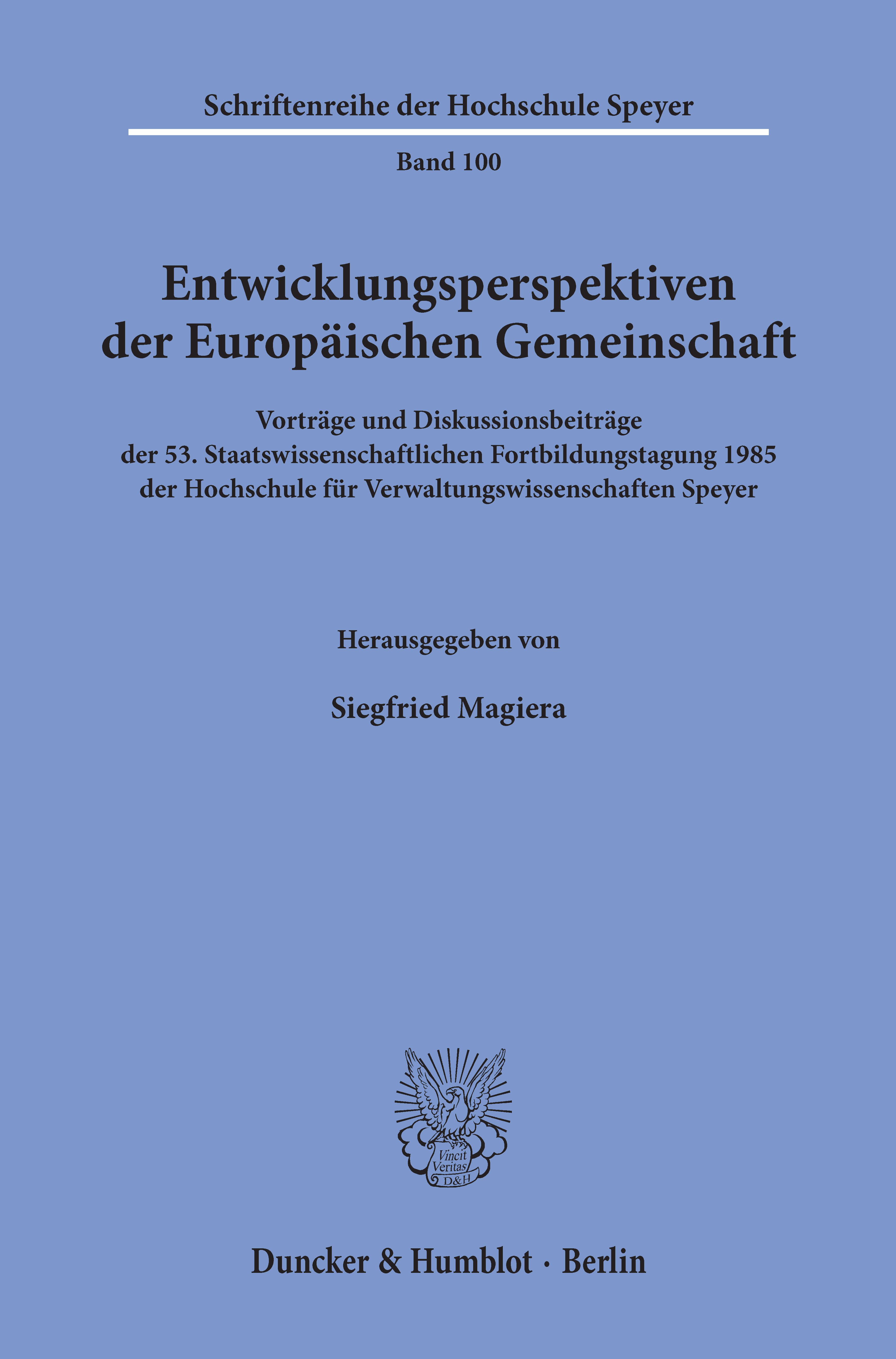 Schriftenreihe der Hochschule Speyer

Band 100

Entwicklungsperspektiven der Europäischen Gemeinschaft

Vorträge und Diskussionsbeiträge der 53. Staatswissenschaftlichen Fortbildungstagung 1985 der Hochschule für Verwaltungswissenschaften Speyer

Herausgegeben von

Siegfried Magiera

Vincit Veritas D&H

Duncker & Humblot · Berlin